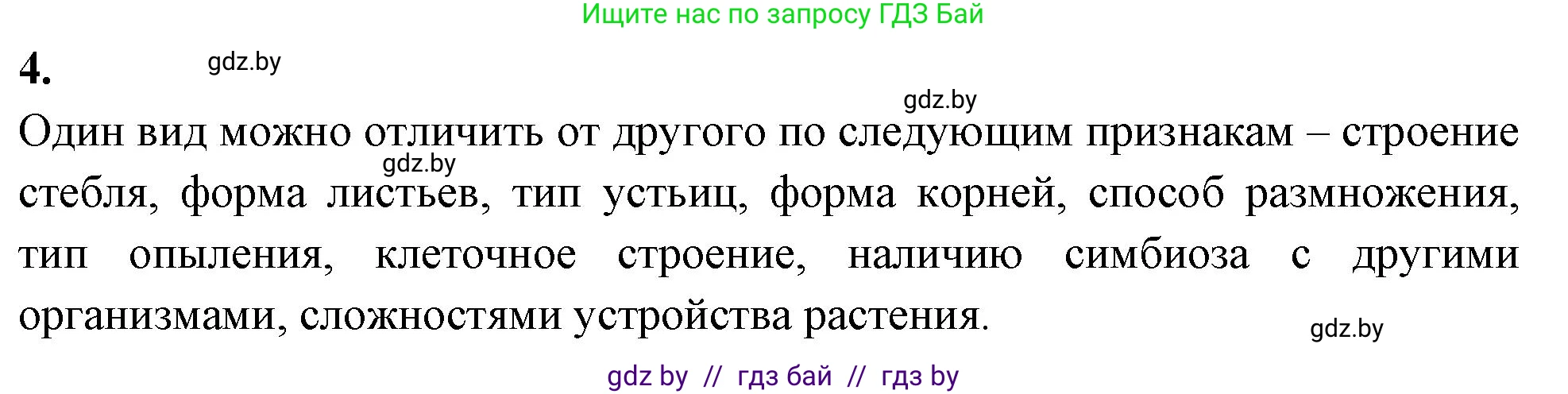 Ищите нас по запросу ГДЗ Бай

4.

gdz.by

gdz.by

Один вид можно отличить от другого по следующим признакам – строение стебля, форма листьев, тип устьиц, форма корней, способ размножения, тип опыления, клеточное строение, наличию симбиоза с другими организмами, сложностями устройства растения.

gdz.by

gdz.by

gdz by // гдз бай // гдз by